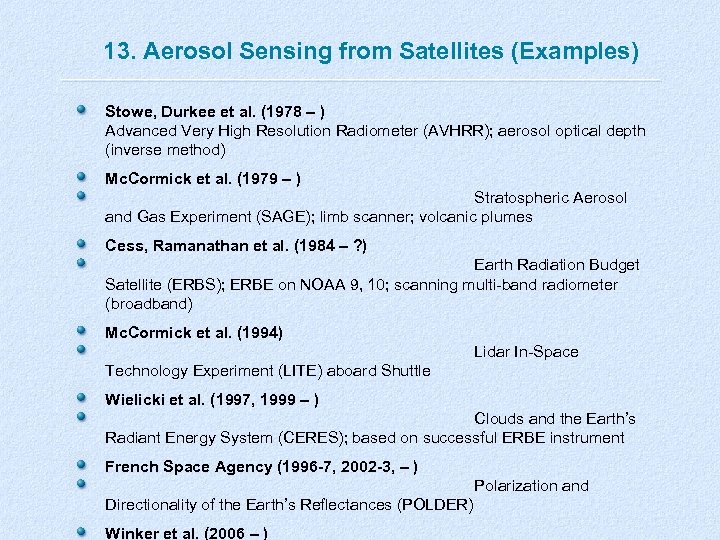 13. Aerosol Sensing from Satellites (Examples)

Stowe, Durkee et al. (1978 – )
Advanced Very High Resolution Radiometer (AVHRR); aerosol optical depth (inverse method)

McCormick et al. (1979 – )

Stratospheric Aerosol and Gas Experiment (SAGE); limb scanner; volcanic plumes

Cess, Ramanathan et al. (1984 – ?)

Earth Radiation Budget Satellite (ERBS); ERBE on NOAA 9, 10; scanning multi-band radiometer (broadband)

McCormick et al. (1994)

Lidar In-Space Technology Experiment (LITE) aboard Shuttle

Wielicki et al. (1997, 1999 – )

Clouds and the Earth's Radiant Energy System (CERES); based on successful ERBE instrument

French Space Agency (1996-7, 2002-3, – )

Polarization and Directionality of the Earth's Reflectances (POLDER)

Winker et al. (2006 – )